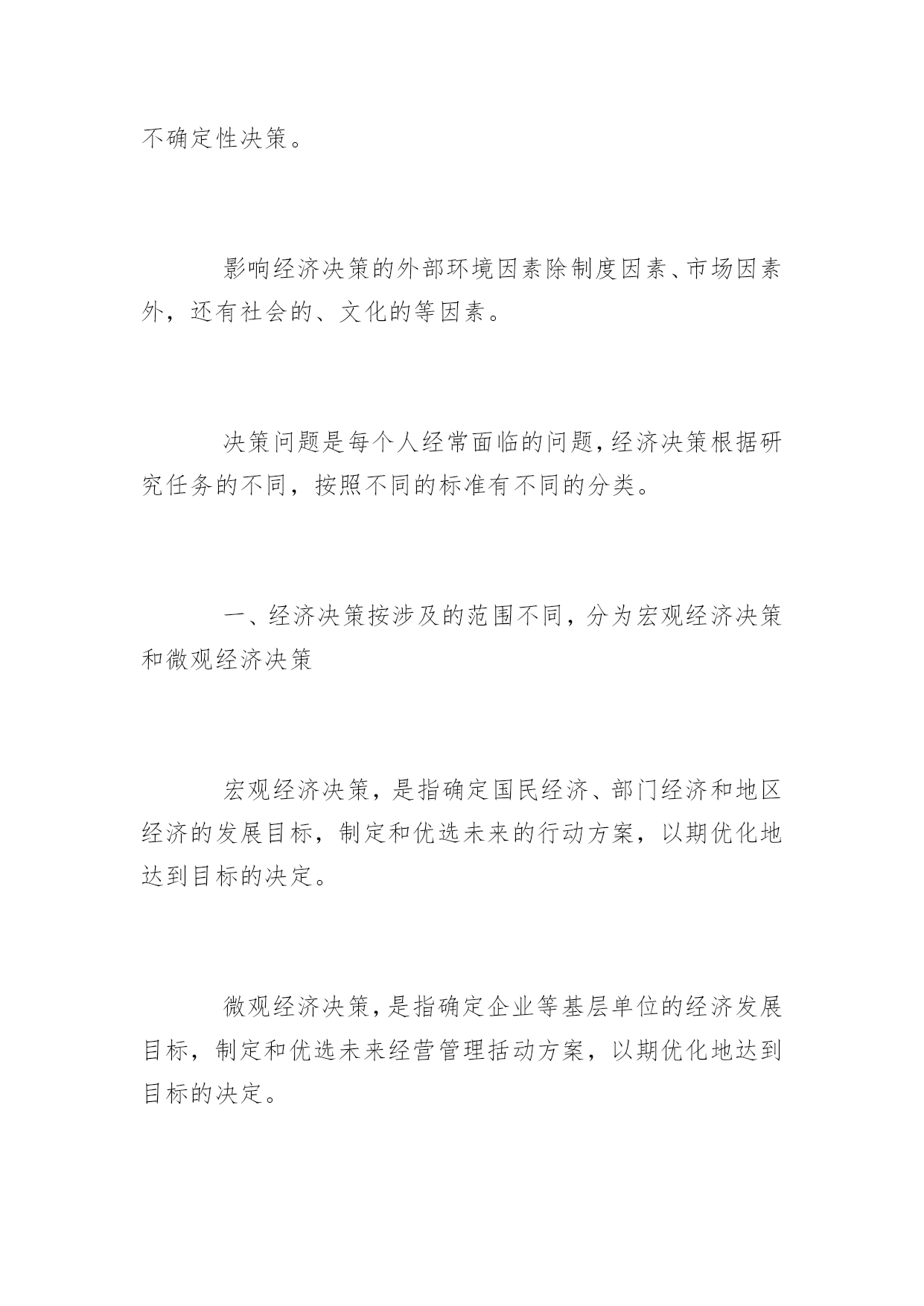 不确定性决策。

影响经济决策的外部环境因素除制度因素、市场因素外，还有社会的、文化的等因素。

决策问题是每个人经常面临的问题，经济决策根据研究任务的不同，按照不同的标准有不同的分类。

一、经济决策按涉及的范围不同，分为宏观经济决策和微观经济决策

宏观经济决策，是指确定国民经济、部门经济和地区经济的发展目标，制定和优选未来的行动方案，以期优化地达到目标的决定。

微观经济决策，是指确定企业等基层单位的经济发展目标，制定和优选未来经营管理括动方案，以期优化地达到目标的决定。